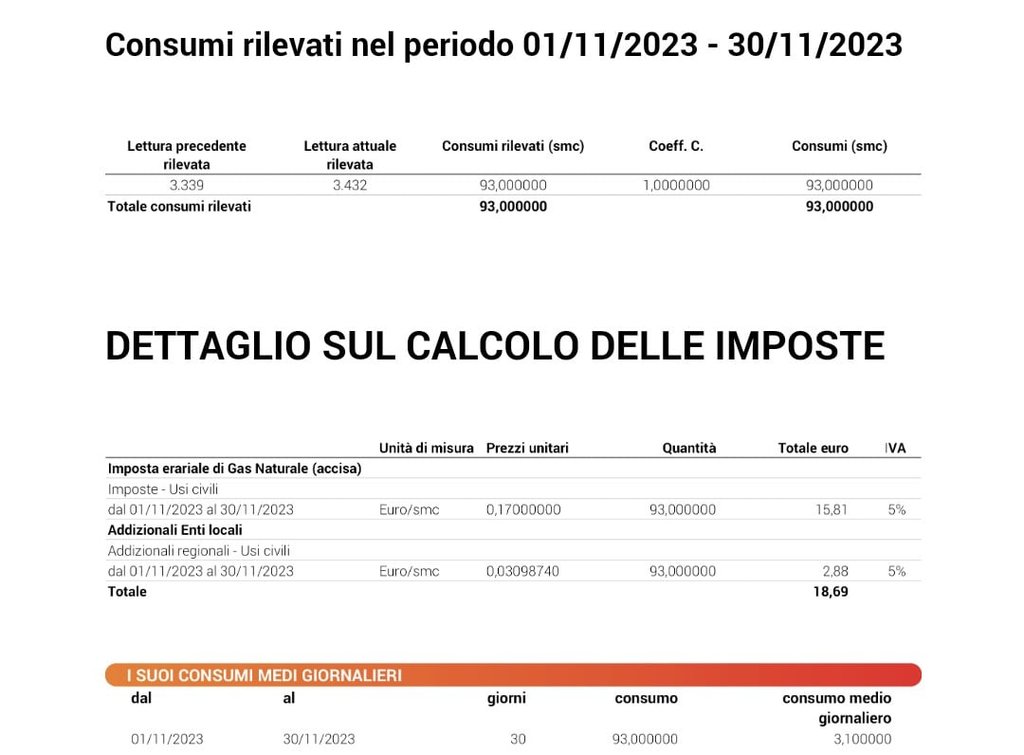 Consumi rilevati nel periodo 01/11/2023 - 30/11/2023

| Lettura precedente rilevata | Lettura attuale rilevata | Consumi rilevati (smc) | Coeff. C. | Consumi (smc) |
|---|---|---|---|---|
| 3.339 | 3.432 | 93,000000 | 1,0000000 | 93,000000 |
| Totale consumi rilevati | | 93,000000 | | 93,000000 |

DETTAGLIO SUL CALCOLO DELLE IMPOSTE

| | Unità di misura | Prezzi unitari | Quantità | Totale euro | IVA |
|---|---|---|---|---|---|
| Imposta erariale di Gas Naturale (accisa) | | | | | |
| Imposte - Usi civili | | | | | |
| dal 01/11/2023 al 30/11/2023 | Euro/smc | 0,17000000 | 93,000000 | 15,81 | 5% |
| Addizionali Enti locali | | | | | |
| Addizionali regionali - Usi civili | | | | | |
| dal 01/11/2023 al 30/11/2023 | Euro/smc | 0,03098740 | 93,000000 | 2,88 | 5% |
| Totale | | | | 18,69 | |

I SUOI CONSUMI MEDI GIORNALIERI

| dal | al | giorni | consumo | consumo medio giornaliero |
|---|---|---|---|---|
| 01/11/2023 | 30/11/2023 | 30 | 93,000000 | 3,100000 |